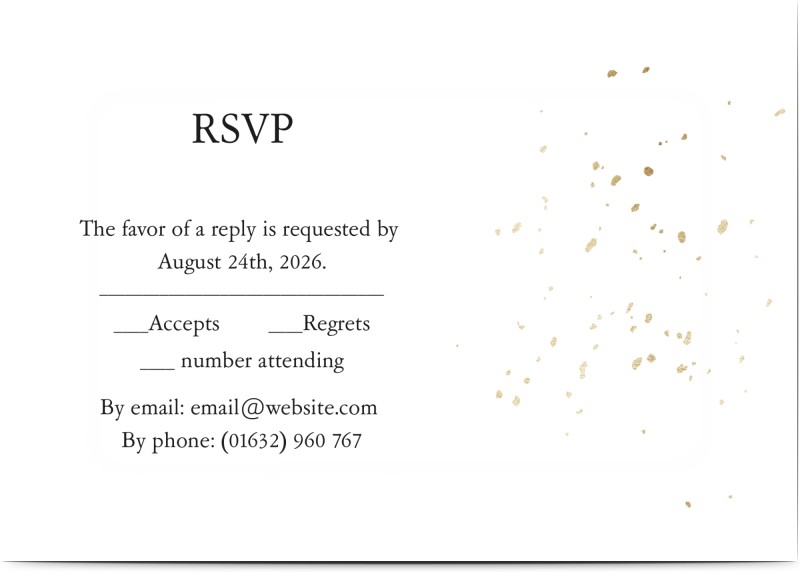 RSVP

The favor of a reply is requested by August 24th, 2026.

____

____Accepts ____Regrets

____ number attending

By email: email@website.com
By phone: (01632) 960 767